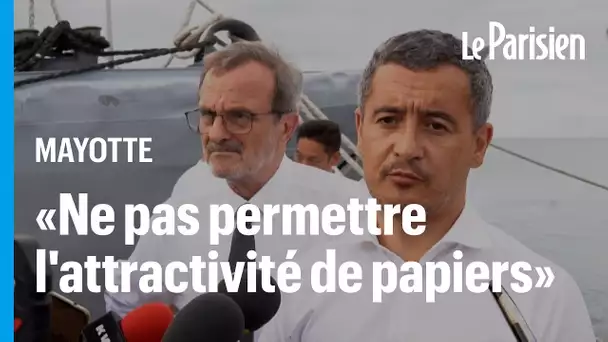 Le Parisien

MAYOTTE

«Ne pas permettre l'attractivité de papiers»